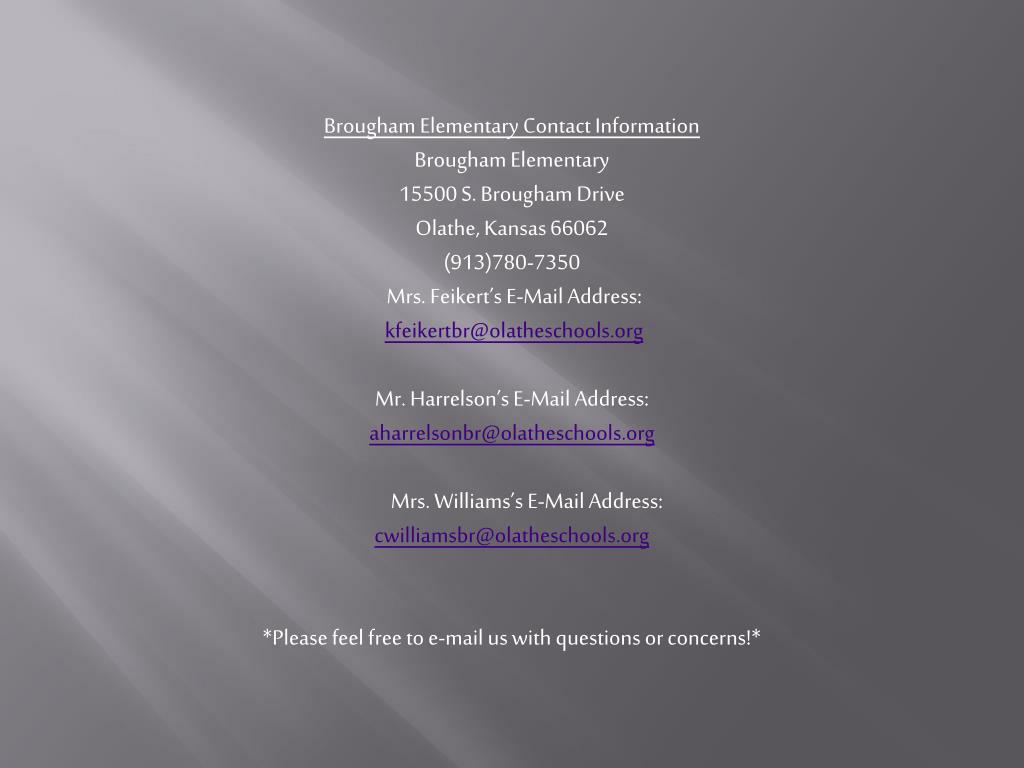 Brougham Elementary Contact Information

Brougham Elementary
15500 S. Brougham Drive
Olathe, Kansas 66062
(913)780-7350

Mrs. Feikert's E-Mail Address:
kfeikertbr@olatheschools.org

Mr. Harrelson's E-Mail Address:
aharrelsonbr@olatheschools.org

Mrs. Williams's E-Mail Address:
cwilliamsbr@olatheschools.org

*Please feel free to e-mail us with questions or concerns!*